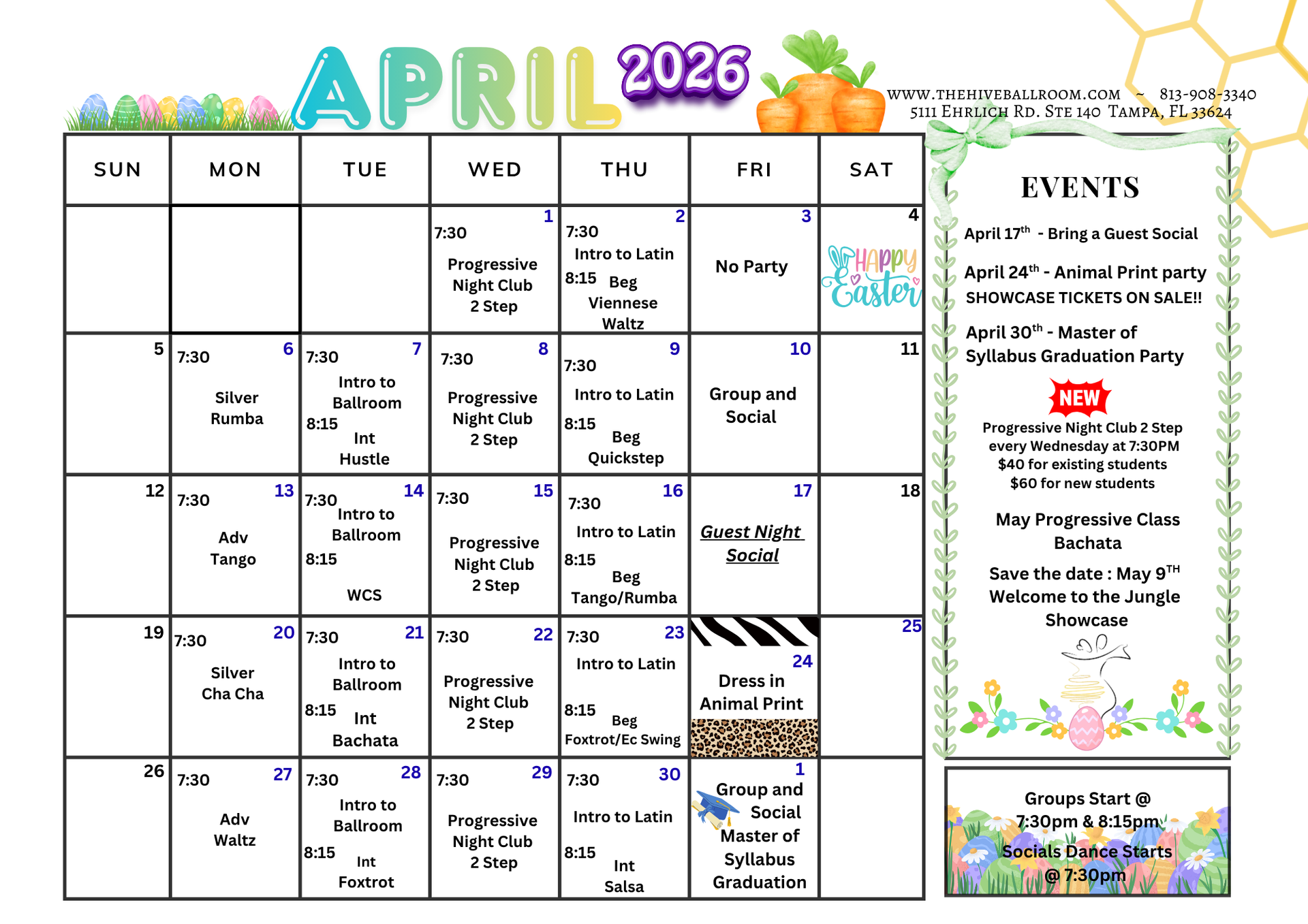 APRIL 2026

WWW.THEHIVEBALLROOM.COM ~ 813-908-3340
5111 EHRLICH RD. STE 140 TAMPA, FL 33624

| SUN | MON | TUE | WED | THU | FRI | SAT |
|---|---|---|---|---|---|---|
| | | | 1 7:30 Progressive Night Club 2 Step | 2 7:30 Intro to Latin 8:15 Beg Viennese Waltz | 3 No Party | 4 HAPPY Easter |
| 5 | 6 7:30 Silver Rumba | 7 7:30 Intro to Ballroom 8:15 Int Hustle | 8 7:30 Progressive Night Club 2 Step | 9 7:30 Intro to Latin 8:15 Beg Quickstep | 10 Group and Social | 11 |
| 12 | 13 7:30 Adv Tango | 14 7:30 Intro to Ballroom 8:15 WCS | 15 7:30 Progressive Night Club 2 Step | 16 7:30 Intro to Latin 8:15 Beg Tango/Rumba | 17 Guest Night Social | 18 |
| 19 | 20 7:30 Silver Cha Cha | 21 7:30 Intro to Ballroom 8:15 Int Bachata | 22 7:30 Progressive Night Club 2 Step | 23 7:30 Intro to Latin 8:15 Beg Foxtrot/Ec Swing | 24 Dress in Animal Print | 25 |
| 26 | 27 7:30 Adv Waltz | 28 7:30 Intro to Ballroom 8:15 Int Foxtrot | 29 7:30 Progressive Night Club 2 Step | 30 7:30 Intro to Latin 8:15 Int Salsa | 1 Group and Social Master of Syllabus Graduation | |

EVENTS

April 17$^{th}$ - Bring a Guest Social

April 24$^{th}$ - Animal Print party
SHOWCASE TICKETS ON SALE!!

April 30$^{th}$ - Master of Syllabus Graduation Party

NEW
Progressive Night Club 2 Step every Wednesday at 7:30PM
$40 for existing students
$60 for new students

May Progressive Class Bachata

Save the date : May 9$^{TH}$
Welcome to the Jungle Showcase

Groups Start @ 7:30pm & 8:15pm
Socials Dance Starts @ 7:30pm